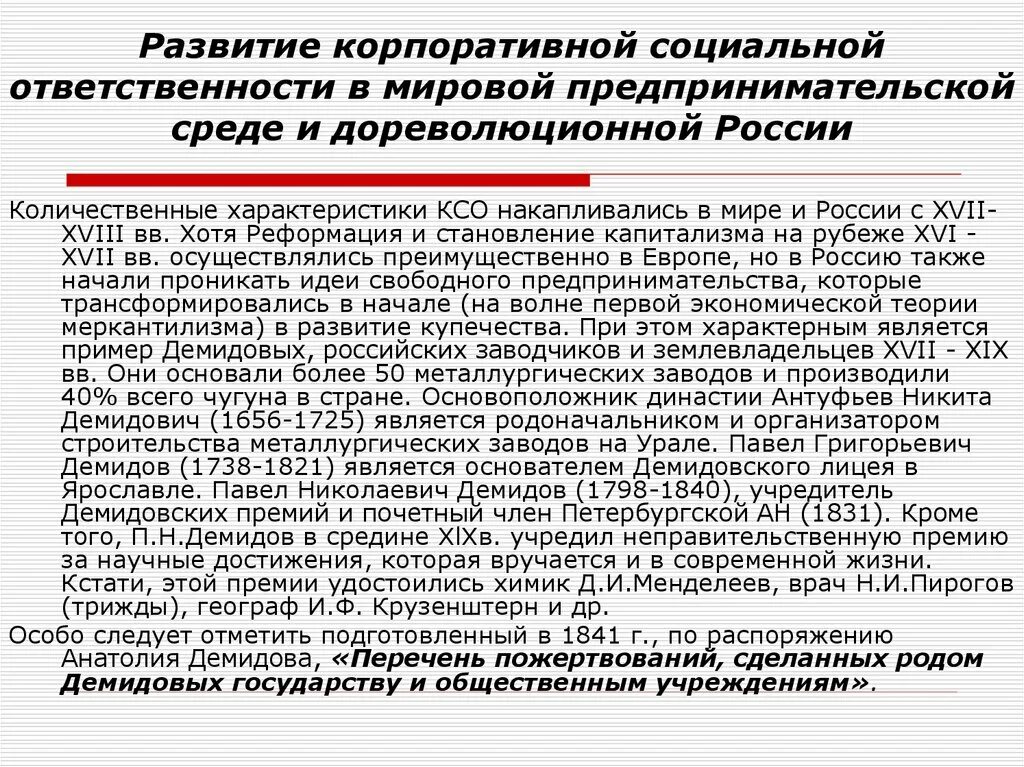 Развитие корпоративной социальной ответственности в мировой предпринимательской среде и дореволюционной России

Количественные характеристики КСО накапливались в мире и России с XVII-XVIII вв. Хотя Реформация и становление капитализма на рубеже XVI - XVII вв. осуществлялись преимущественно в Европе, но в Россию также начали проникать идеи свободного предпринимательства, которые трансформировались в начале (на волне первой экономической теории меркантилизма) в развитие купечества. При этом характерным является пример Демидовых, российских заводчиков и землевладельцев XVII - XIX вв. Они основали более 50 металлургических заводов и производили 40% всего чугуна в стране. Основоположник династии Антуфьев Никита Демидович (1656-1725) является родоначальником и организатором строительства металлургических заводов на Урале. Павел Григорьевич Демидов (1738-1821) является основателем Демидовского лицея в Ярославле. Павел Николаевич Демидов (1798-1840), учредитель Демидовских премий и почетный член Петербургской АН (1831). Кроме того, П.Н.Демидов в средине XlXв. учредил неправительственную премию за научные достижения, которая вручается и в современной жизни. Кстати, этой премии удостоились химик Д.И.Менделеев, врач Н.И.Пирогов (трижды), географ И.Ф. Крузенштерн и др.

Особо следует отметить подготовленный в 1841 г., по распоряжению Анатолия Демидова, «Перечень пожертвований, сделанных родом Демидовых государству и общественным учреждениям».